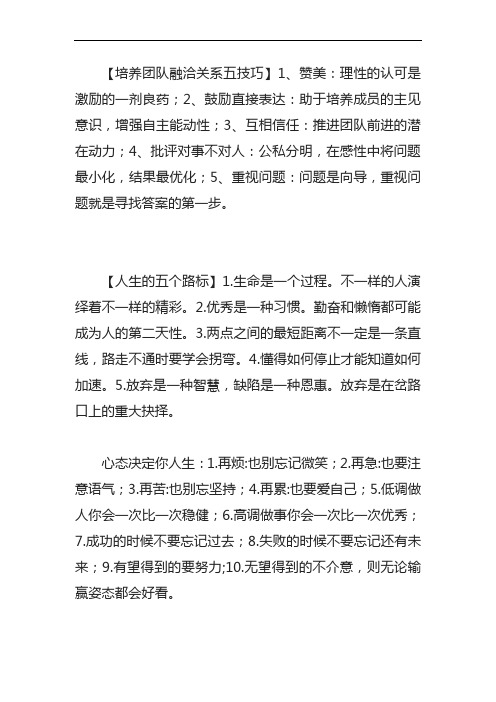 【培养团队融洽关系五技巧】1、赞美：理性的认可是激励的一剂良药；2、鼓励直接表达：助于培养成员的主见意识，增强自主能动性；3、互相信任：推进团队前进的潜在动力；4、批评对事不对人：公私分明，在感性中将问题最小化，结果最优化；5、重视问题：问题是向导，重视问题就是寻找答案的第一步。

【人生的五个路标】1.生命是一个过程。不一样的人演绎着不一样的精彩。2.优秀是一种习惯。勤奋和懒惰都可能成为人的第二天性。3.两点之间的最短距离不一定是一条直线，路走不通时要学会拐弯。4.懂得如何停止才能知道如何加速。5.放弃是一种智慧，缺陷是一种恩惠。放弃是在岔路口上的重大抉择。

心态决定你人生：1.再烦:也别忘记微笑；2.再急:也要注意语气；3.再苦:也别忘坚持；4.再累:也要爱自己；5.低调做人你会一次比一次稳健；6.高调做事你会一次比一次优秀；7.成功的时候不要忘记过去；8.失败的时候不要忘记还有未来；9.有望得到的要努力;10.无望得到的不介意，则无论输赢姿态都会好看。